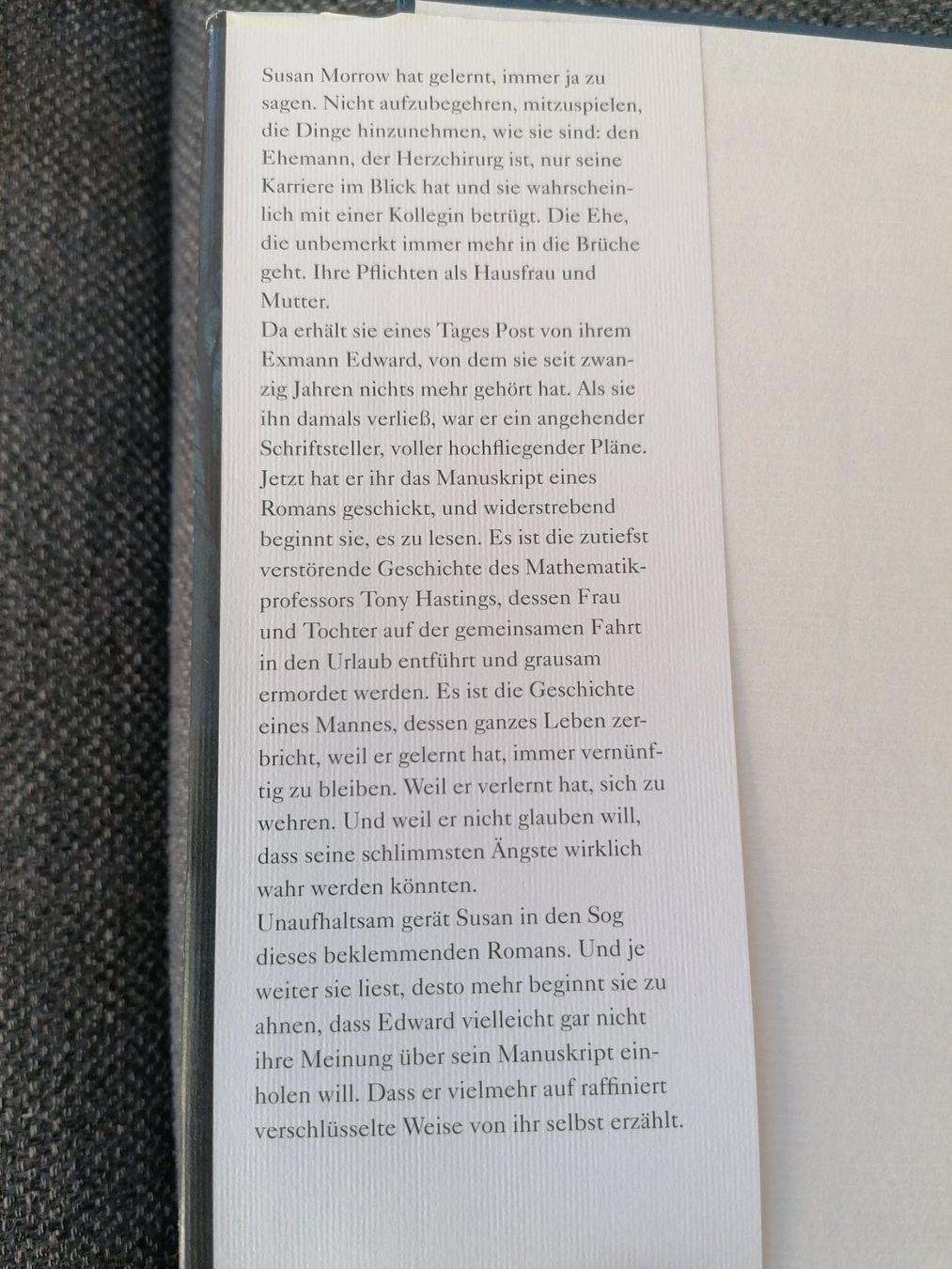 Susan Morrow hat gelernt, immer ja zu sagen. Nicht aufzubegehren, mitzuspielen, die Dinge hinzunehmen, wie sie sind: den Ehemann, der Herzchirurg ist, nur seine Karriere im Blick hat und sie wahrscheinlich mit einer Kollegin betrügt. Die Ehe, die unbemerkt immer mehr in die Brüche geht. Ihre Pflichten als Hausfrau und Mutter.
Da erhält sie eines Tages Post von ihrem Exmann Edward, von dem sie seit zwanzig Jahren nichts mehr gehört hat. Als sie ihn damals verließ, war er ein angehender Schriftsteller, voller hochfliegender Pläne. Jetzt hat er ihr das Manuskript eines Romans geschickt, und widerstrebend beginnt sie, es zu lesen. Es ist die zutiefst verstörende Geschichte des Mathematikprofessors Tony Hastings, dessen Frau und Tochter auf der gemeinsamen Fahrt in den Urlaub entführt und grausam ermordet werden. Es ist die Geschichte eines Mannes, dessen ganzes Leben zerbricht, weil er gelernt hat, immer vernünftig zu bleiben. Weil er verlernt hat, sich zu wehren. Und weil er nicht glauben will, dass seine schlimmsten Ängste wirklich wahr werden könnten.
Unaufhaltsam gerät Susan in den Sog dieses beklemmenden Romans. Und je weiter sie liest, desto mehr beginnt sie zu ahnen, dass Edward vielleicht gar nicht ihre Meinung über sein Manuskript einholen will. Dass er vielmehr auf raffiniert verschlüsselte Weise von ihr selbst erzählt.